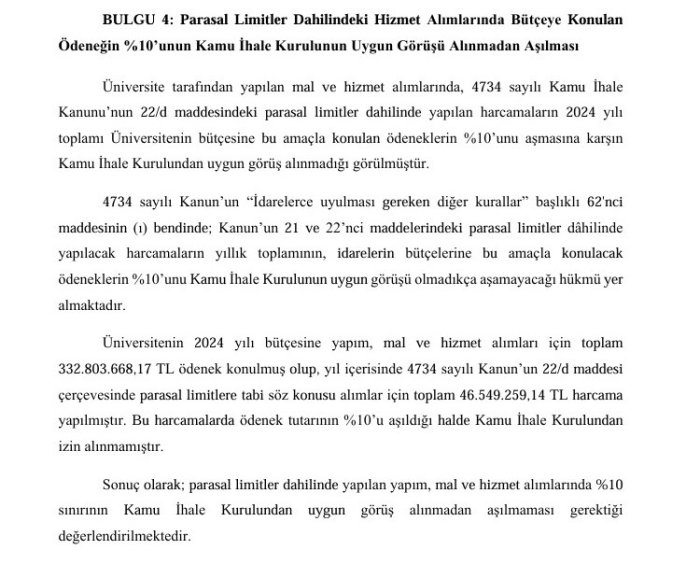 BULGU 4: Parasal Limitler Dahilindeki Hizmet Alımlarında Bütçeye Konulan Ödeneğin %10'unun Kamu İhale Kurulunun Uygun Görüşü Alınmadan Aşılması

Üniversite tarafından yapılan mal ve hizmet alımlarında, 4734 sayılı Kamu İhale Kanunu'nun 22/d maddesindeki parasal limitler dahilinde yapılan harcamaların 2024 yılı toplamı Üniversitenin bütçesine bu amaçla konulan ödeneklerin %10'unu aşmasına karşın Kamu İhale Kurulundan uygun görüş alınmadığı görülmüştür.

4734 sayılı Kanun'un "İdarelerce uyulması gereken diğer kurallar" başlıklı 62'nci maddesinin (ı) bendinde; Kanun'un 21 ve 22'nci maddelerindeki parasal limitler dâhilinde yapılacak harcamaların yıllık toplamının, idarelerin bütçelerine bu amaçla konulacak ödeneklerin %10'unu Kamu İhale Kurulunun uygun görüşü olmadıkça aşamayacağı hükmü yer almaktadır.

Üniversitenin 2024 yılı bütçesine yapım, mal ve hizmet alımları için toplam 332.803.668,17 TL ödenek konulmuş olup, yıl içerisinde 4734 sayılı Kanun'un 22/d maddesi çerçevesinde parasal limitlere tabi söz konusu alımlar için toplam 46.549.259,14 TL harcama yapılmıştır. Bu harcamalarda ödenek tutarının %10'u aşıldığı halde Kamu İhale Kurulundan izin alınmamıştır.

Sonuç olarak; parasal limitler dahilinde yapılan yapım, mal ve hizmet alımlarında %10 sınırının Kamu İhale Kurulundan uygun görüş alınmadan aşılmaması gerektiği değerlendirilmektedir.